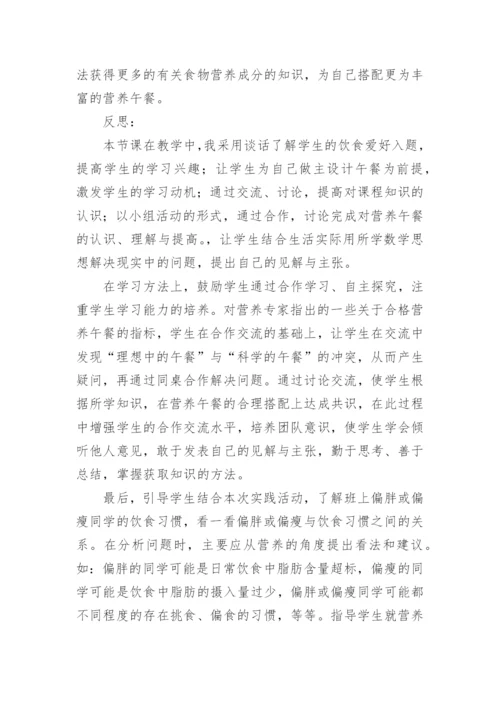 法获得更多的有关食物营养成分的知识，为自己搭配更为丰富的营养午餐。

反思：

本节课在教学中，我采用谈话了解学生的饮食爱好入题，提高学生的学习兴趣；让学生为自己做主设计午餐为前提，激发学生的学习动机；通过交流、讨论，提高对课程知识的认识；以小组活动的形式，通过合作，讨论完成对营养午餐的认识、理解与提高。，让学生结合生活实际用所学数学思想解决现实中的问题，提出自己的见解与主张。

在学习方法上，鼓励学生通过合作学习、自主探究，注重学生学习能力的培养。对营养专家指出的一些关于合格营养午餐的指标，学生在合作交流的基础上，让学生在交流中发现“理想中的午餐”与“科学的午餐”的冲突，从而产生疑问，再通过同桌合作解决问题。通过讨论交流，使学生根据所学知识，在营养午餐的合理搭配上达成共识，在此过程中增强学生的合作交流水平，培养团队意识，使学生学会倾听他人意见，敢于发表自己的见解与主张，勤于思考、善于总结，掌握获取知识的方法。

最后，引导学生结合本次实践活动，了解班上偏胖或偏瘦同学的饮食习惯，看一看偏胖或偏瘦与饮食习惯之间的关系。在分析问题时，主要应从营养的角度提出看法和建议。如：偏胖的同学可能是日常饮食中脂肪含量超标，偏瘦的同学可能是饮食中脂肪的摄入量过少，偏胖或偏瘦同学可能都不同程度的存在挑食、偏食的习惯，等等。指导学生就营养